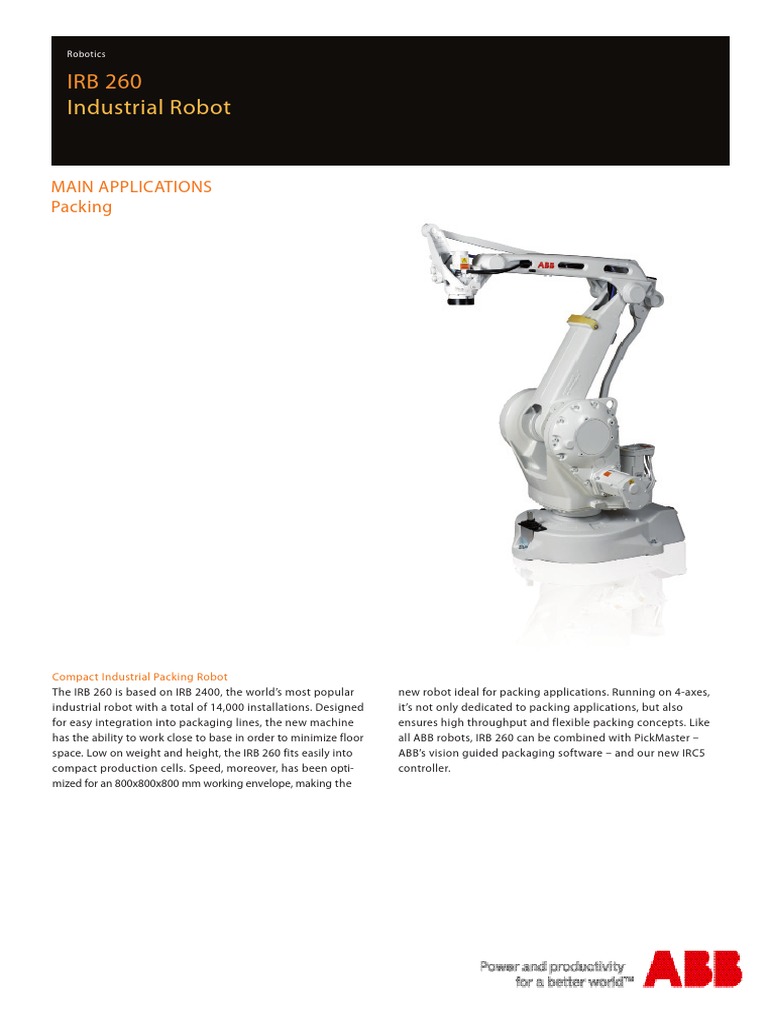 Robotics

IRB 260
Industrial Robot

MAIN APPLICATIONS
Packing

ABB

Compact Industrial Packing Robot
The IRB 260 is based on IRB 2400, the world's most popular industrial robot with a total of 14,000 installations. Designed for easy integration into packaging lines, the new machine has the ability to work close to base in order to minimize floor space. Low on weight and height, the IRB 260 fits easily into compact production cells. Speed, moreover, has been optimized for an 800x800x800 mm working envelope, making the new robot ideal for packing applications. Running on 4-axes, it's not only dedicated to packing applications, but also ensures high throughput and flexible packing concepts. Like all ABB robots, IRB 260 can be combined with PickMaster – ABB's vision guided packaging software – and our new IRC5 controller.

Power and productivity
for a better world™

ABB